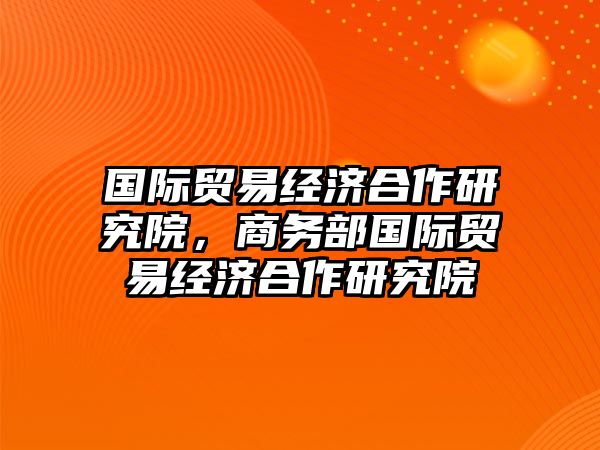 国际贸易经济合作研究院，商务部国际贸易经济合作研究院